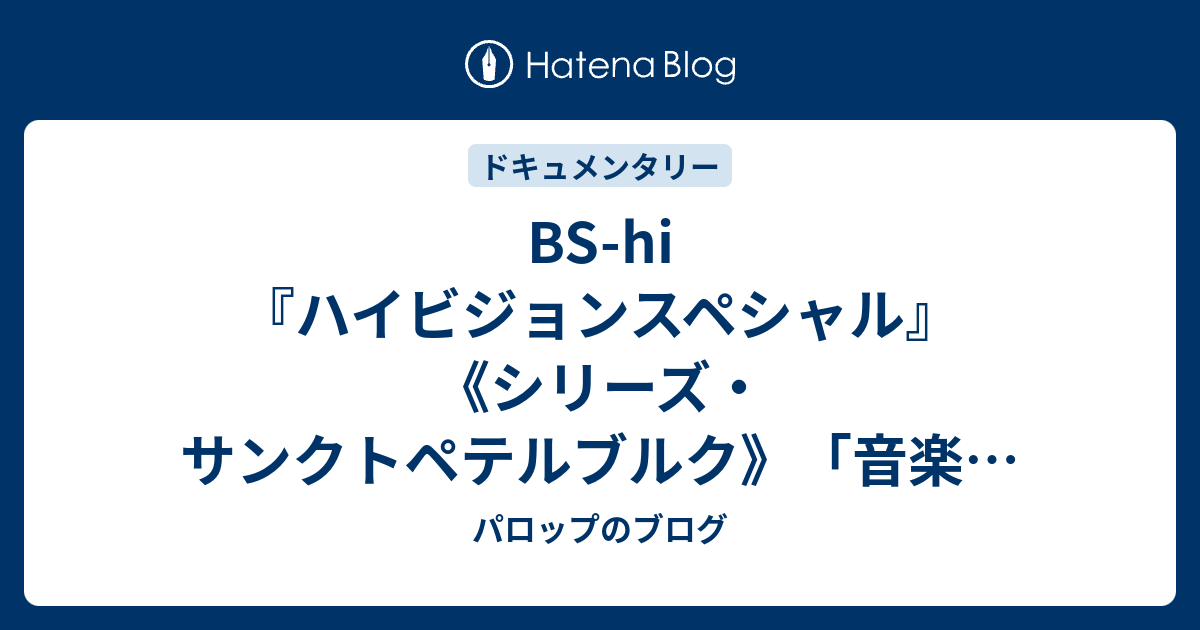 Hatena Blog

ドキュメンタリー

BS-hi 『ハイビジョンスペシャル』《シリーズ・サンクトペテルブルク》「音楽…

パロップのブログ